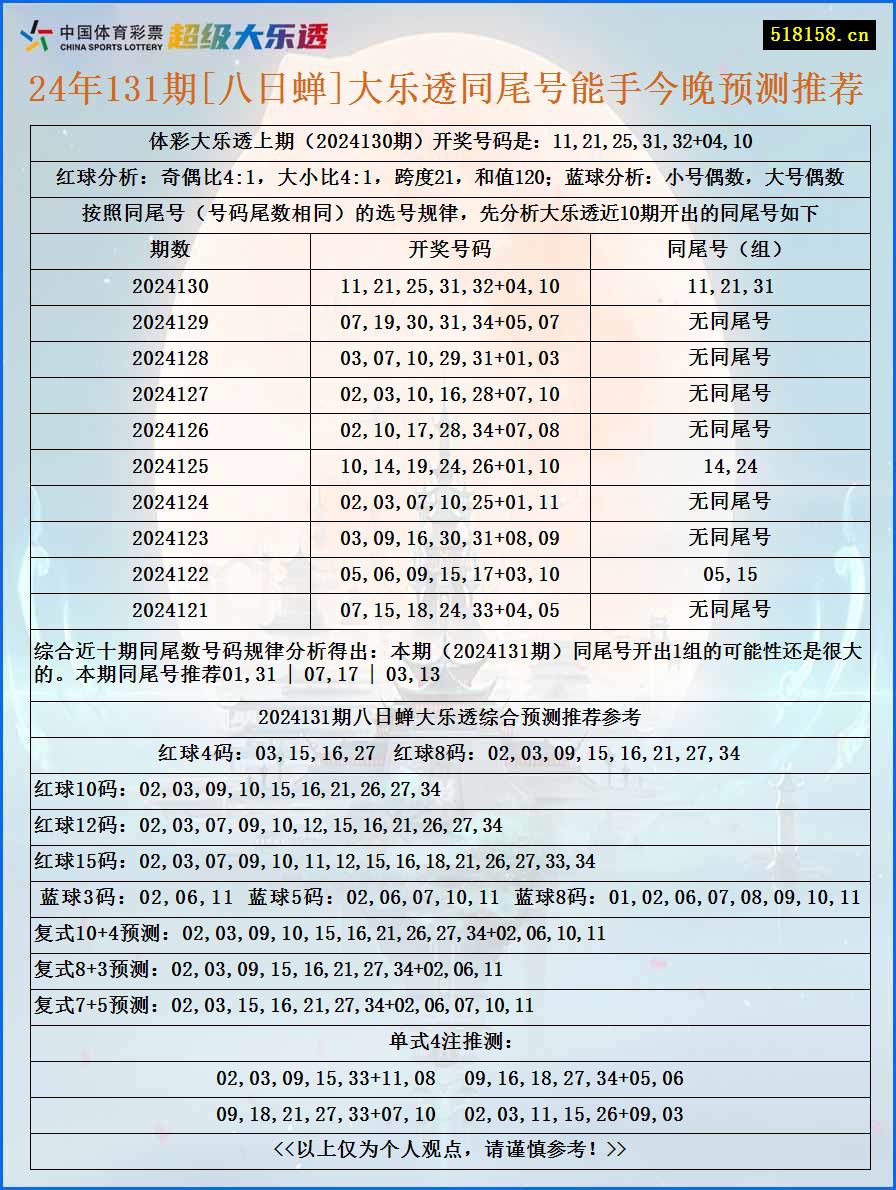 中国体育彩票 CHINA SPORTS LOTTERY 超级大乐透

518158.cn

24年131期[八日蝉]大乐透同尾号能手今晚预测推荐

体彩大乐透上期（2024130期）开奖号码是：11,21,25,31,32+04,10

红球分析：奇偶比4:1，大小比4:1，跨度21，和值120；蓝球分析：小号偶数，大号偶数

按照同尾号（号码尾数相同）的选号规律，先分析大乐透近10期开出的同尾号如下

| 期数 | 开奖号码 | 同尾号（组） |
|---|---|---|
| 2024130 | 11,21,25,31,32+04,10 | 11,21,31 |
| 2024129 | 07,19,30,31,34+05,07 | 无同尾号 |
| 2024128 | 03,07,10,29,31+01,03 | 无同尾号 |
| 2024127 | 02,03,10,16,28+07,10 | 无同尾号 |
| 2024126 | 02,10,17,28,34+07,08 | 无同尾号 |
| 2024125 | 10,14,19,24,26+01,10 | 14,24 |
| 2024124 | 02,03,07,10,25+01,11 | 无同尾号 |
| 2024123 | 03,09,16,30,31+08,09 | 无同尾号 |
| 2024122 | 05,06,09,15,17+03,10 | 05,15 |
| 2024121 | 07,15,18,24,33+04,05 | 无同尾号 |

综合近十期同尾数号码规律分析得出：本期（2024131期）同尾号开出1组的可能性还是很大的。本期同尾号推荐01,31 | 07,17 | 03,13

2024131期八日蝉大乐透综合预测推荐参考

红球4码：03,15,16,27 红球8码：02,03,09,15,16,21,27,34

红球10码：02,03,09,10,15,16,21,26,27,34

红球12码：02,03,07,09,10,12,15,16,21,26,27,34

红球15码：02,03,07,09,10,11,12,15,16,18,21,26,27,33,34

蓝球3码：02,06,11 蓝球5码：02,06,07,10,11 蓝球8码：01,02,06,07,08,09,10,11

复式10+4预测：02,03,09,10,15,16,21,26,27,34+02,06,10,11

复式8+3预测：02,03,09,15,16,21,27,34+02,06,11

复式7+5预测：02,03,15,16,21,27,34+02,06,07,10,11

单式4注推测：

02,03,09,15,33+11,08 09,16,18,27,34+05,06

09,18,21,27,33+07,10 02,03,11,15,26+09,03

<<以上仅为个人观点，请谨慎参考！>>